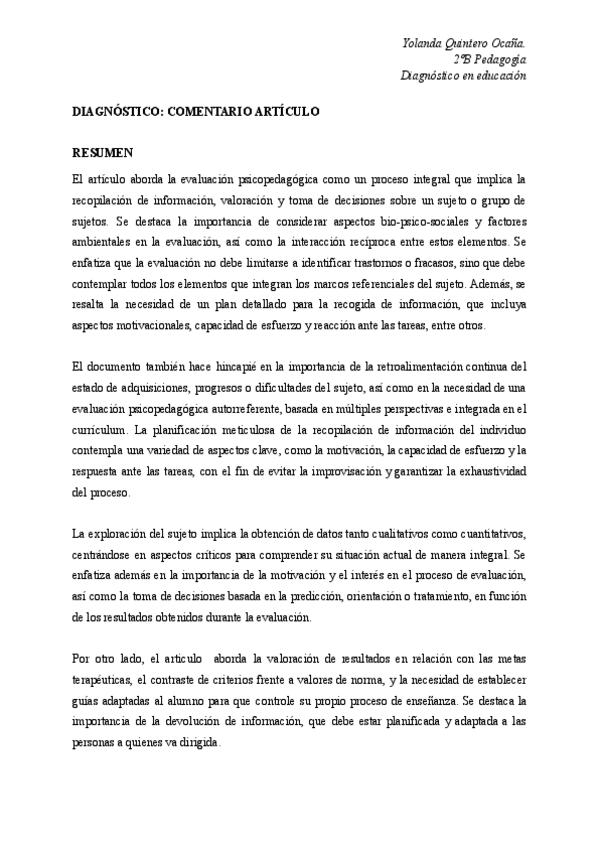 Yolanda Quintero Ocaña.
2ºB Pedagogía
Diagnóstico en educación

DIAGNÓSTICO: COMENTARIO ARTÍCULO

RESUMEN

El artículo aborda la evaluación psicopedagógica como un proceso integral que implica la recopilación de información, valoración y toma de decisiones sobre un sujeto o grupo de sujetos. Se destaca la importancia de considerar aspectos bio-psico-sociales y factores ambientales en la evaluación, así como la interacción recíproca entre estos elementos. Se enfatiza que la evaluación no debe limitarse a identificar trastornos o fracasos, sino que debe contemplar todos los elementos que integran los marcos referenciales del sujeto. Además, se resalta la necesidad de un plan detallado para la recogida de información, que incluya aspectos motivacionales, capacidad de esfuerzo y reacción ante las tareas, entre otros.

El documento también hace hincapié en la importancia de la retroalimentación continua del estado de adquisiciones, progresos o dificultades del sujeto, así como en la necesidad de una evaluación psicopedagógica autorreferente, basada en múltiples perspectivas e integrada en el currículum. La planificación meticulosa de la recopilación de información del individuo contempla una variedad de aspectos clave, como la motivación, la capacidad de esfuerzo y la respuesta ante las tareas, con el fin de evitar la improvisación y garantizar la exhaustividad del proceso.

La exploración del sujeto implica la obtención de datos tanto cualitativos como cuantitativos, centrándose en aspectos críticos para comprender su situación actual de manera integral. Se enfatiza además en la importancia de la motivación y el interés en el proceso de evaluación, así como la toma de decisiones basada en la predicción, orientación o tratamiento, en función de los resultados obtenidos durante la evaluación.

Por otro lado, el artículo aborda la valoración de resultados en relación con las metas terapéuticas, el contraste de criterios frente a valores de norma, y la necesidad de establecer guías adaptadas al alumno para que controle su propio proceso de enseñanza. Se destaca la importancia de la devolución de información, que debe estar planificada y adaptada a las personas a quienes va dirigida.